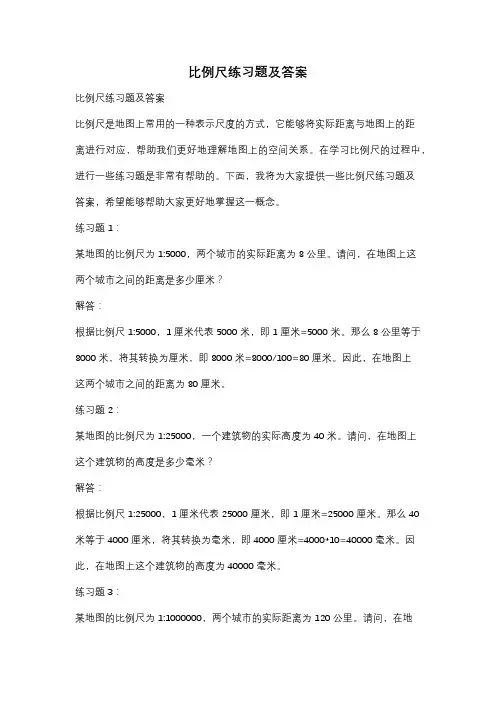 比例尺练习题及答案

比例尺练习题及答案

比例尺是地图上常用的一种表示尺度的方式，它能够将实际距离与地图上的距离进行对应，帮助我们更好地理解地图上的空间关系。在学习比例尺的过程中，进行一些练习题是非常有帮助的。下面，我将为大家提供一些比例尺练习题及答案，希望能够帮助大家更好地掌握这一概念。

练习题 1：

某地图的比例尺为 1:5000，两个城市的实际距离为 8 公里。请问，在地图上这两个城市之间的距离是多少厘米？

解答：

根据比例尺 1:5000，1 厘米代表 5000 米，即 1 厘米=5000 米。那么 8 公里等于 8000 米，将其转换为厘米，即 8000 米=8000/100=80 厘米。因此，在地图上这两个城市之间的距离为 80 厘米。

练习题 2：

某地图的比例尺为 1:25000，一个建筑物的实际高度为 40 米。请问，在地图上这个建筑物的高度是多少毫米？

解答：

根据比例尺 1:25000，1 厘米代表 25000 厘米，即 1 厘米=25000 厘米。那么 40 米等于 4000 厘米，将其转换为毫米，即 4000 厘米=4000*10=40000 毫米。因此，在地图上这个建筑物的高度为 40000 毫米。

练习题 3：

某地图的比例尺为 1:1000000，两个城市的实际距离为 120 公里。请问，在地